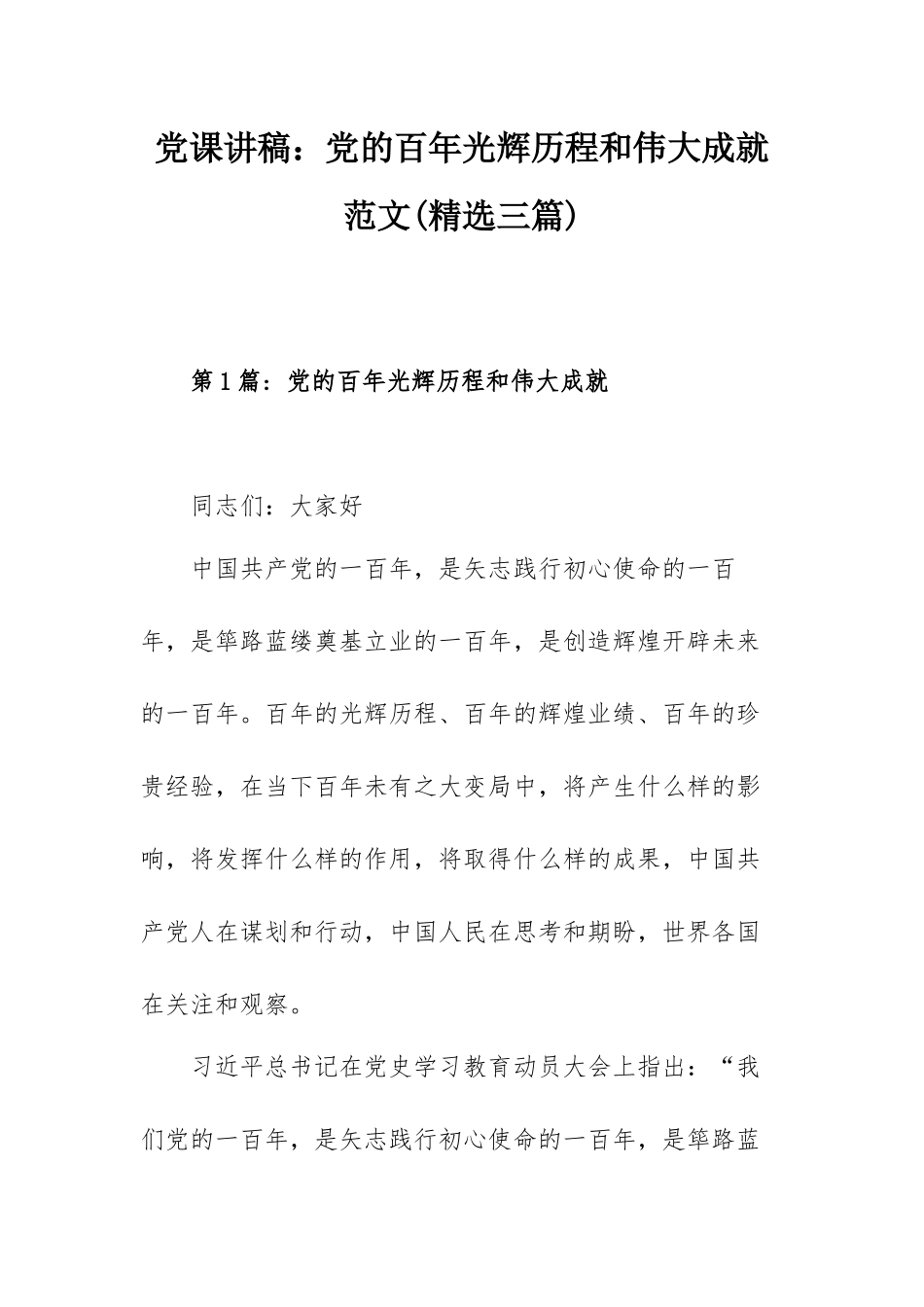 党课讲稿：党的百年光辉历程和伟大成就范文(精选三篇)

第1篇：党的百年光辉历程和伟大成就

同志们：大家好

中国共产党的一百年，是矢志践行初心使命的一百年，是筚路蓝缕奠基立业的一百年，是创造辉煌开辟未来的一百年。百年的光辉历程、百年的辉煌业绩、百年的珍贵经验，在当下百年未有之大变局中，将产生什么样的影响，将发挥什么样的作用，将取得什么样的成果，中国共产党人在谋划和行动，中国人民在思考和期盼，世界各国在关注和观察。

习近平总书记在党史学习教育动员大会上指出：“我们党的一百年，是矢志践行初心使命的一百年，是筚路蓝